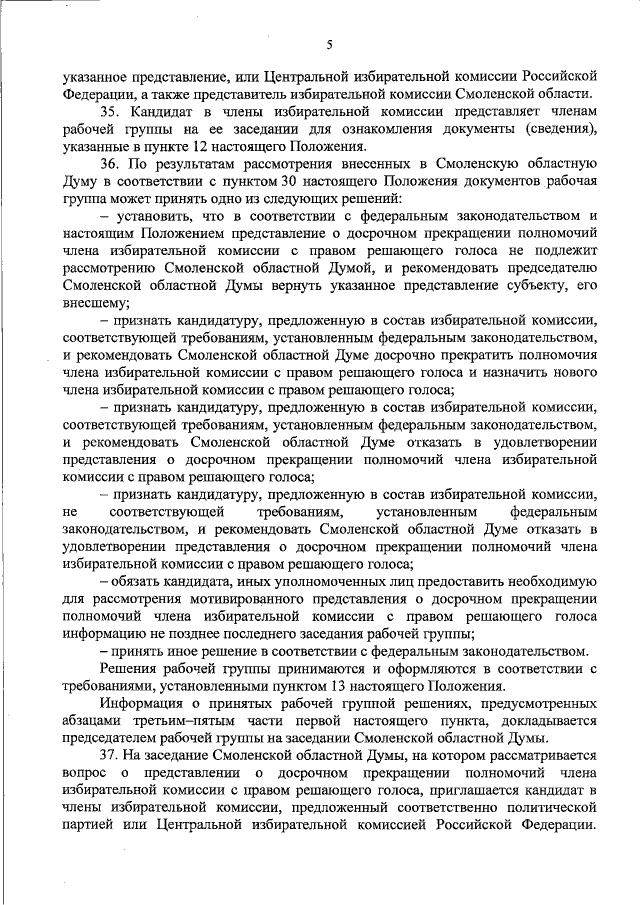 5

указанное представление, или Центральной избирательной комиссии Российской Федерации, а также представитель избирательной комиссии Смоленской области.

35. Кандидат в члены избирательной комиссии представляет членам рабочей группы на ее заседании для ознакомления документы (сведения), указанные в пункте 12 настоящего Положения.

36. По результатам рассмотрения внесенных в Смоленскую областную Думу в соответствии с пунктом 30 настоящего Положения документов рабочая группа может принять одно из следующих решений:

– установить, что в соответствии с федеральным законодательством и настоящим Положением представление о досрочном прекращении полномочий члена избирательной комиссии с правом решающего голоса не подлежит рассмотрению Смоленской областной Думой, и рекомендовать председателю Смоленской областной Думы вернуть указанное представление субъекту, его внесшему;

– признать кандидатуру, предложенную в состав избирательной комиссии, соответствующей требованиям, установленным федеральным законодательством, и рекомендовать Смоленской областной Думе досрочно прекратить полномочия члена избирательной комиссии с правом решающего голоса и назначить нового члена избирательной комиссии с правом решающего голоса;

– признать кандидатуру, предложенную в состав избирательной комиссии, соответствующей требованиям, установленным федеральным законодательством, и рекомендовать Смоленской областной Думе отказать в удовлетворении представления о досрочном прекращении полномочий члена избирательной комиссии с правом решающего голоса;

– признать кандидатуру, предложенную в состав избирательной комиссии, не соответствующей требованиям, установленным федеральным законодательством, и рекомендовать Смоленской областной Думе отказать в удовлетворении представления о досрочном прекращении полномочий члена избирательной комиссии с правом решающего голоса;

– обязать кандидата, иных уполномоченных лиц предоставить необходимую для рассмотрения мотивированного представления о досрочном прекращении полномочий члена избирательной комиссии с правом решающего голоса информацию не позднее последнего заседания рабочей группы;

– принять иное решение в соответствии с федеральным законодательством.

Решения рабочей группы принимаются и оформляются в соответствии с требованиями, установленными пунктом 13 настоящего Положения.

Информация о принятых рабочей группой решениях, предусмотренных абзацами третьим–пятым части первой настоящего пункта, докладывается председателем рабочей группы на заседании Смоленской областной Думы.

37. На заседание Смоленской областной Думы, на котором рассматривается вопрос о представлении о досрочном прекращении полномочий члена избирательной комиссии с правом решающего голоса, приглашается кандидат в члены избирательной комиссии, предложенный соответственно политической партией или Центральной избирательной комиссией Российской Федерации.